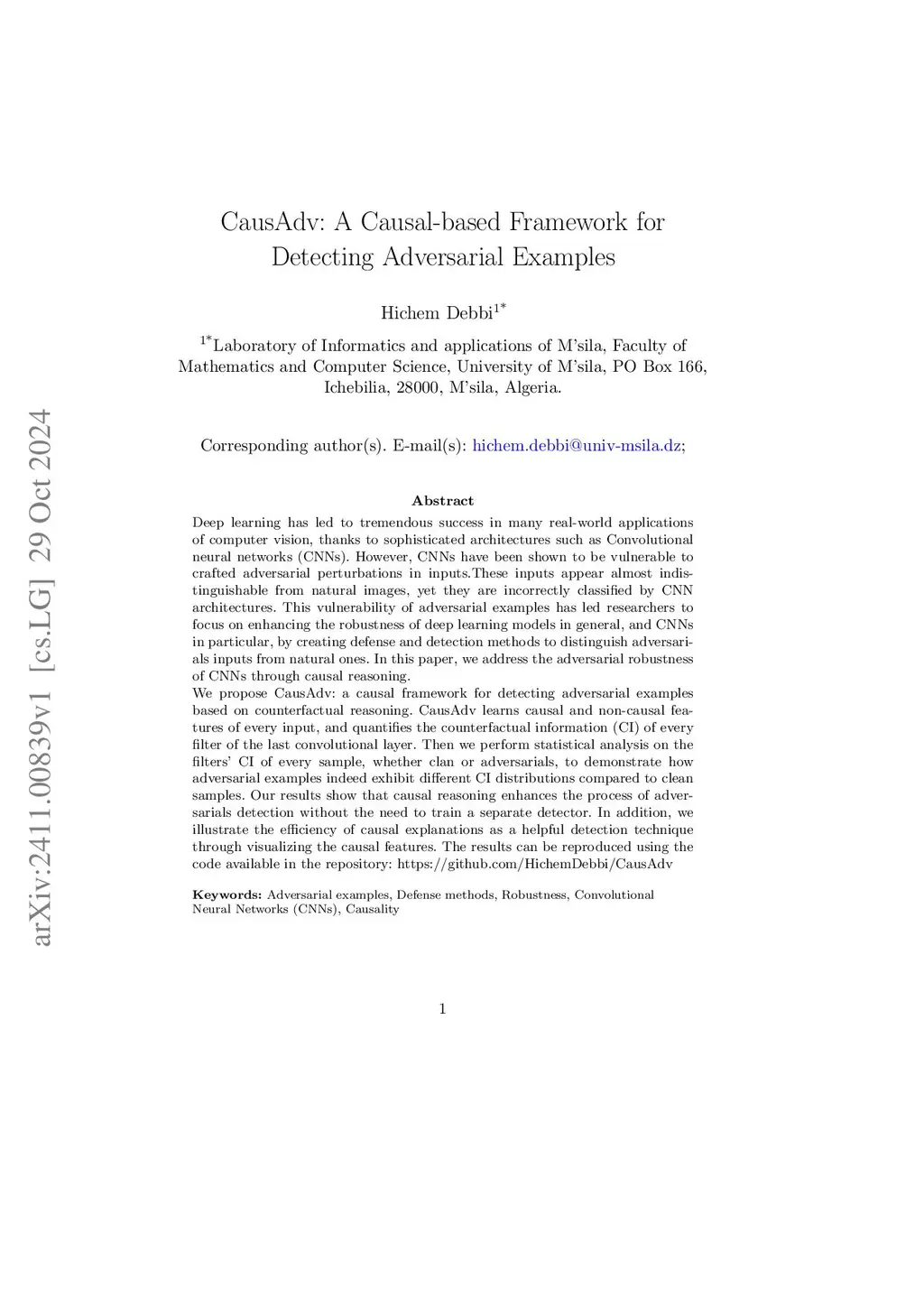 arXiv:2411.00839v1 [cs.LG] 29 Oct 2024

CausAdv: A Causal-based Framework for Detecting Adversarial Examples

Hichem Debbi$^{1*}$

$^{1*}$Laboratory of Informatics and applications of M'sila, Faculty of Mathematics and Computer Science, University of M'sila, PO Box 166, Ichebilia, 28000, M'sila, Algeria.

Corresponding author(s). E-mail(s): hichem.debbi@univ-msila.dz;

Abstract

Deep learning has led to tremendous success in many real-world applications of computer vision, thanks to sophisticated architectures such as Convolutional neural networks (CNNs). However, CNNs have been shown to be vulnerable to crafted adversarial perturbations in inputs.These inputs appear almost indistinguishable from natural images, yet they are incorrectly classified by CNN architectures. This vulnerability of adversarial examples has led researchers to focus on enhancing the robustness of deep learning models in general, and CNNs in particular, by creating defense and detection methods to distinguish adversarials inputs from natural ones. In this paper, we address the adversarial robustness of CNNs through causal reasoning.
We propose CausAdv: a causal framework for detecting adversarial examples based on counterfactual reasoning. CausAdv learns causal and non-causal features of every input, and quantifies the counterfactual information (CI) of every filter of the last convolutional layer. Then we perform statistical analysis on the filters' CI of every sample, whether clan or adversarials, to demonstrate how adversarial examples indeed exhibit different CI distributions compared to clean samples. Our results show that causal reasoning enhances the process of adversarials detection without the need to train a separate detector. In addition, we illustrate the efficiency of causal explanations as a helpful detection technique through visualizing the causal features. The results can be reproduced using the code available in the repository: https://github.com/HichemDebbi/CausAdv

Keywords: Adversarial examples, Defense methods, Robustness, Convolutional Neural Networks (CNNs), Causality

1